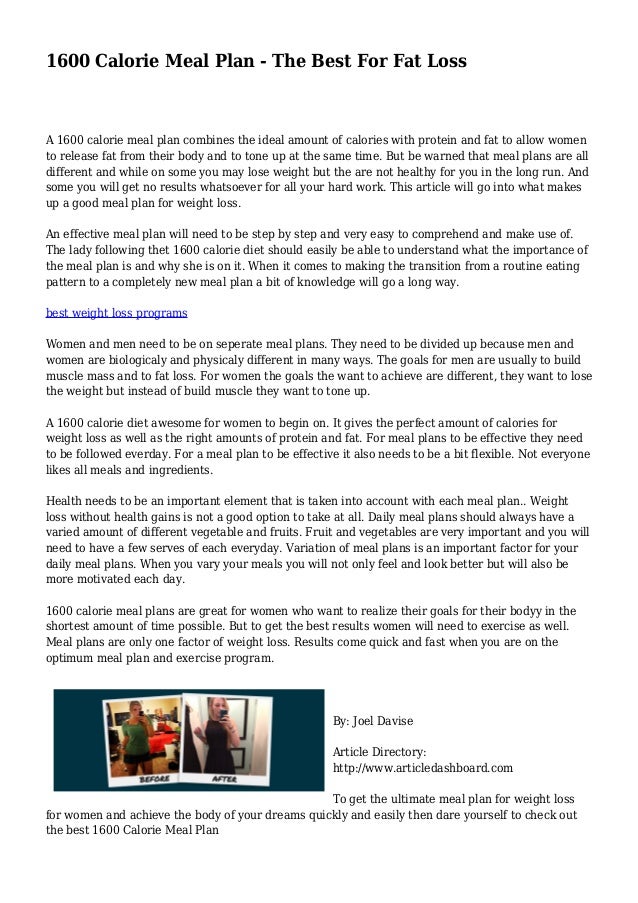 1600 Calorie Meal Plan - The Best For Fat Loss

A 1600 calorie meal plan combines the ideal amount of calories with protein and fat to allow women to release fat from their body and to tone up at the same time. But be warned that meal plans are all different and while on some you may lose weight but the are not healthy for you in the long run. And some you will get no results whatsoever for all your hard work. This article will go into what makes up a good meal plan for weight loss.

An effective meal plan will need to be step by step and very easy to comprehend and make use of. The lady following thet 1600 calorie diet should easily be able to understand what the importance of the meal plan is and why she is on it. When it comes to making the transition from a routine eating pattern to a completely new meal plan a bit of knowledge will go a long way.

best weight loss programs

Women and men need to be on seperate meal plans. They need to be divided up because men and women are biologicaly and physicaly different in many ways. The goals for men are usually to build muscle mass and to fat loss. For women the goals the want to achieve are different, they want to lose the weight but instead of build muscle they want to tone up.

A 1600 calorie diet awesome for women to begin on. It gives the perfect amount of calories for weight loss as well as the right amounts of protein and fat. For meal plans to be effective they need to be followed everday. For a meal plan to be effective it also needs to be a bit flexible. Not everyone likes all meals and ingredients.

Health needs to be an important element that is taken into account with each meal plan.. Weight loss without health gains is not a good option to take at all. Daily meal plans should always have a varied amount of different vegetable and fruits. Fruit and vegetables are very important and you will need to have a few serves of each everyday. Variation of meal plans is an important factor for your daily meal plans. When you vary your meals you will not only feel and look better but will also be more motivated each day.

1600 calorie meal plans are great for women who want to realize their goals for their bodyy in the shortest amount of time possible. But to get the best results women will need to exercise as well. Meal plans are only one factor of weight loss. Results come quick and fast when you are on the optimum meal plan and exercise program.

BEFORE AFTER

By: Joel Davise

Article Directory:
http://www.articledashboard.com

To get the ultimate meal plan for weight loss for women and achieve the body of your dreams quickly and easily then dare yourself to check out the best 1600 Calorie Meal Plan